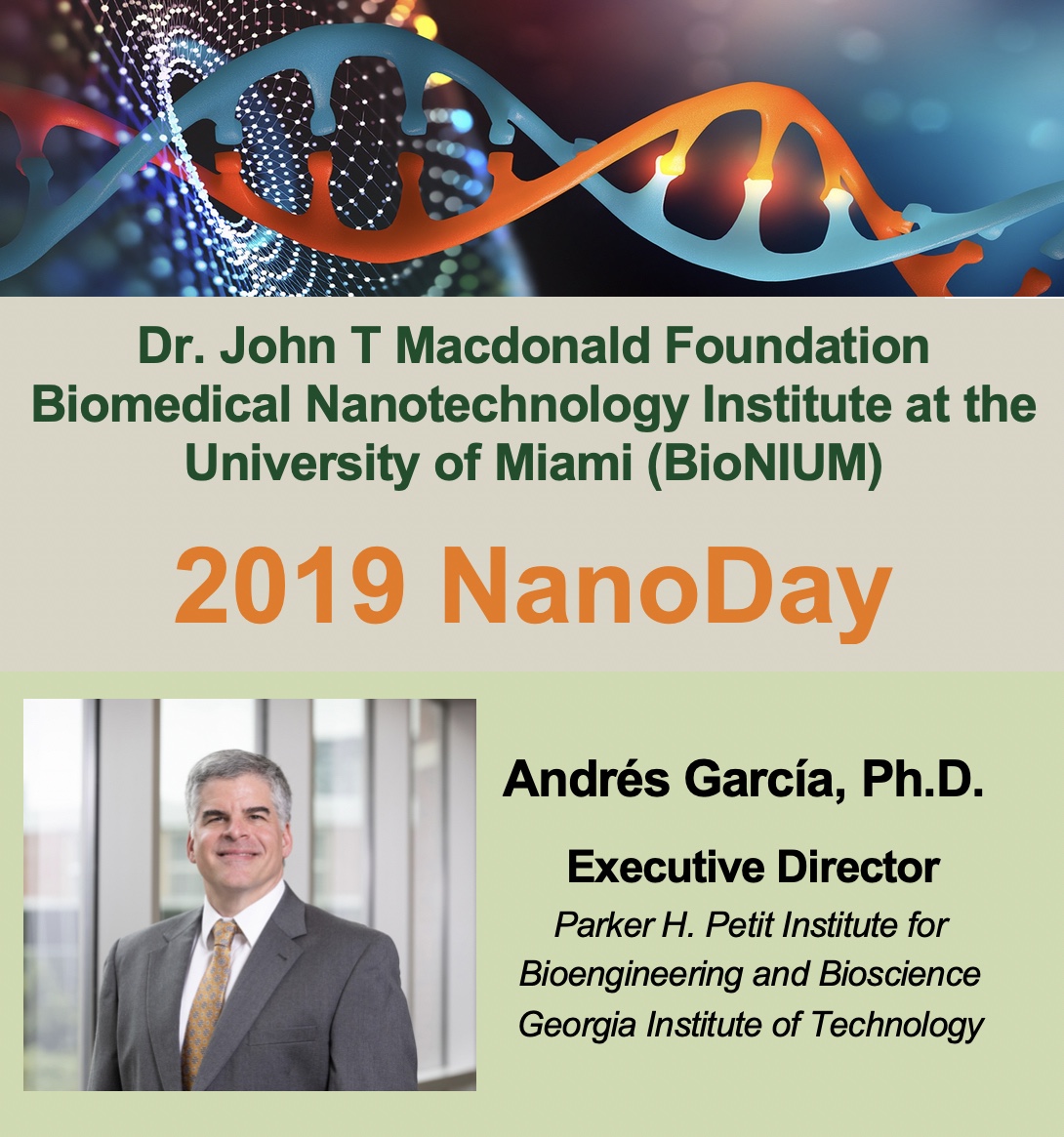 Dr. John T Macdonald Foundation Biomedical Nanotechnology Institute at the University of Miami (BioNIUM)

2019 NanoDay

Andrés García, Ph.D.

Executive Director

Parker H. Petit Institute for Bioengineering and Bioscience Georgia Institute of Technology